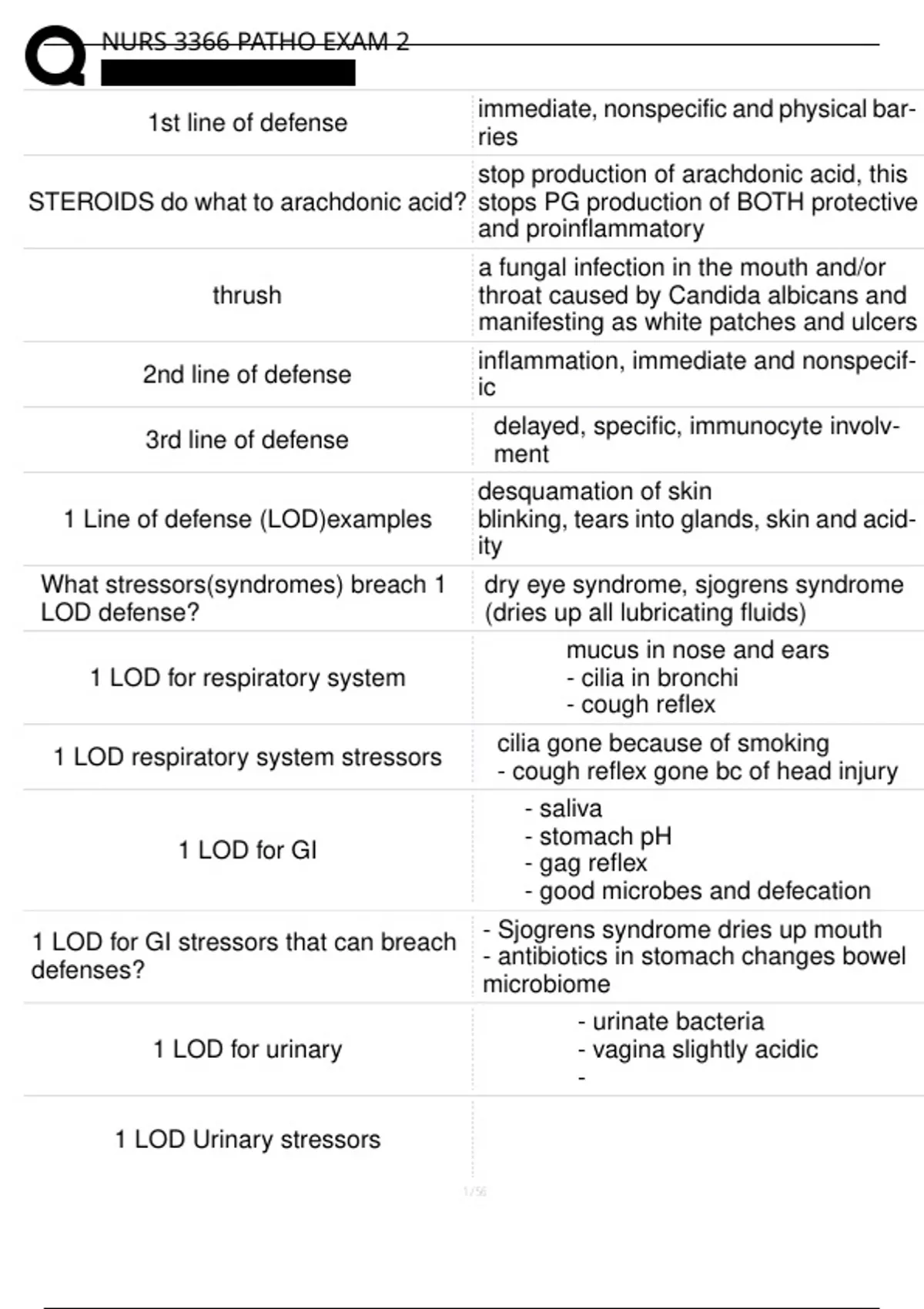 NURS 3366 PATHO EXAM 2

| | |
|---|---|
| 1st line of defense | immediate, nonspecific and physical barries |
| STEROIDS do what to arachdonic acid? | stop production of arachdonic acid, this stops PG production of BOTH protective and proinflammatory |
| thrush | a fungal infection in the mouth and/or throat caused by Candida albicans and manifesting as white patches and ulcers |
| 2nd line of defense | inflammation, immediate and nonspecific |
| 3rd line of defense | delayed, specific, immunocyte involvment |
| 1 Line of defense (LOD)examples | desquamation of skin blinking, tears into glands, skin and acidity |
| What stressors(syndromes) breach 1 LOD defense? | dry eye syndrome, sjogrens syndrome (dries up all lubricating fluids) |
| 1 LOD for respiratory system | mucus in nose and ears - cilia in bronchi - cough reflex |
| 1 LOD respiratory system stressors | cilia gone because of smoking - cough reflex gone bc of head injury |
| 1 LOD for GI | - saliva - stomach pH - gag reflex - good microbes and defecation |
| 1 LOD for GI stressors that can breach defenses? | - Sjogrens syndrome dries up mouth - antibiotics in stomach changes bowel microbiome |
| 1 LOD for urinary | - urinate bacteria - vagina slightly acidic - |
| 1 LOD Urinary stressors | |

1/56